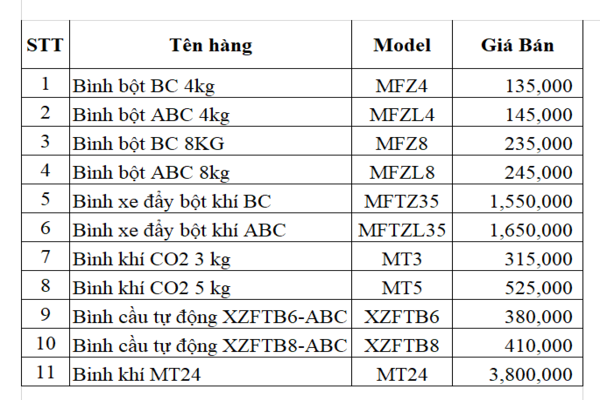 | STT | Tên hàng | Model | Giá Bán |
|---|---|---|---|
| 1 | Bình bột BC 4kg | MFZ4 | 135,000 |
| 2 | Bình bột ABC 4kg | MFZL4 | 145,000 |
| 3 | Bình bột BC 8KG | MFZ8 | 235,000 |
| 4 | Bình bột ABC 8kg | MFZL8 | 245,000 |
| 5 | Bình xe đẩy bột khí BC | MFTZ35 | 1,550,000 |
| 6 | Bình xe đẩy bột khí ABC | MFTZL35 | 1,650,000 |
| 7 | Bình khí CO2 3 kg | MT3 | 315,000 |
| 8 | Bình khí CO2 5 kg | MT5 | 525,000 |
| 9 | Bình cầu tự động XZFTB6-ABC | XZFTB6 | 380,000 |
| 10 | Bình cầu tự động XZFTB8-ABC | XZFTB8 | 410,000 |
| 11 | Bình khí MT24 | MT24 | 3,800,000 |